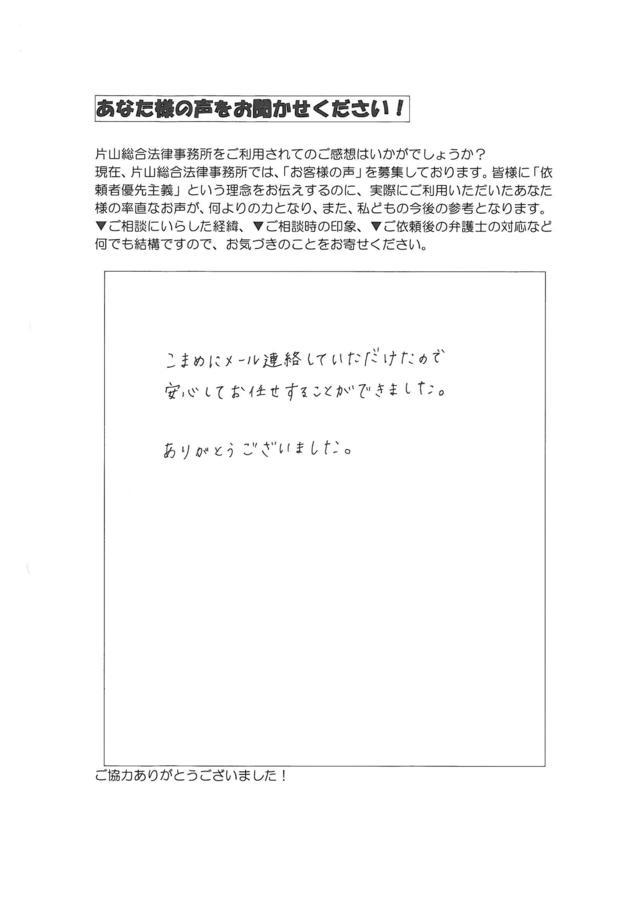 あなた様の声をお聞かせください！

片山総合法律事務所をご利用されてのご感想はいかがでしょうか？
現在、片山総合法律事務所では、「お客様の声」を募集しております。皆様に「依頼者優先主義」という理念をお伝えするのに、実際にご利用いただいたあなた様の率直なお声が、何よりの力となり、また、私どもの今後の参考となります。
▼ご相談にいらした経緯、▼ご相談時の印象、▼ご依頼後の弁護士の対応など何でも結構ですので、お気づきのことをお寄せください。

こまめにメール連絡していただけたので
安心してお任せすることができました。

ありがとうございました。

ご協力ありがとうございました！